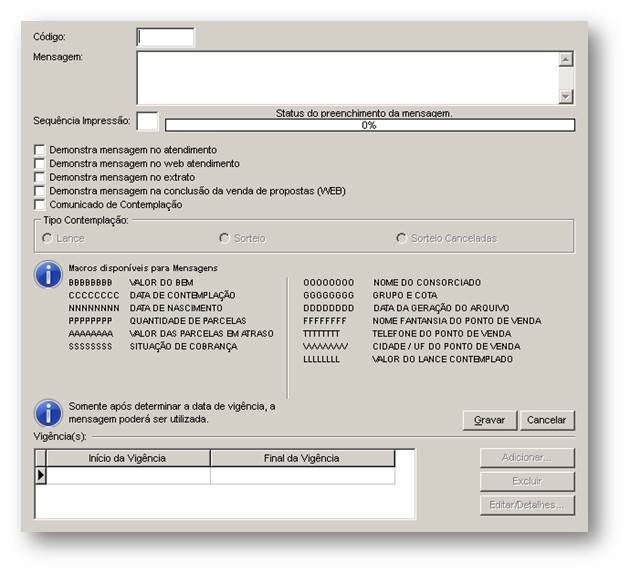 Código:

Mensagem:

Sequência Impressão:

Status do preenchimento da mensagem.

0%

Demonstra mensagem no atendimento
Demonstra mensagem no web atendimento
Demonstra mensagem no extrato
Demonstra mensagem na conclusão da venda de propostas (WEB)
Comunicado de Contemplação

Tipo Contemplação:
Lance
Sorteio
Sorteio Canceladas

Macros disponíveis para Mensagens

BBBBBBBB VALOR DO BEM
CCCCCCCC DATA DE CONTEMPLAÇÃO
NNNNNNNN DATA DE NASCIMENTO
PPPPPPPP QUANTIDADE DE PARCELAS
AAAAAAAA VALOR DAS PARCELAS EM ATRASO
SSSSSSSS SITUAÇÃO DE COBRANÇA

OOOOOOOO NOME DO CONSORCIADO
GGGGGGGG GRUPO E COTA
DDDDDDDD DATA DA GERAÇÃO DO ARQUIVO
FFFFFFFF NOME FANTASIA DO PONTO DE VENDA
TTTTTTTT TELEFONE DO PONTO DE VENDA
VVVVVVVV CIDADE / UF DO PONTO DE VENDA
LLLLLLLL VALOR DO LANCE CONTEMPLADO

Somente após determinar a data de vigência, a mensagem poderá ser utilizada.

Gravar
Cancelar

Vigência(s):

| Início da Vigência | Final da Vigência |
|---|---|
| | |

Adicionar...
Excluir
Editar/Detalhes...